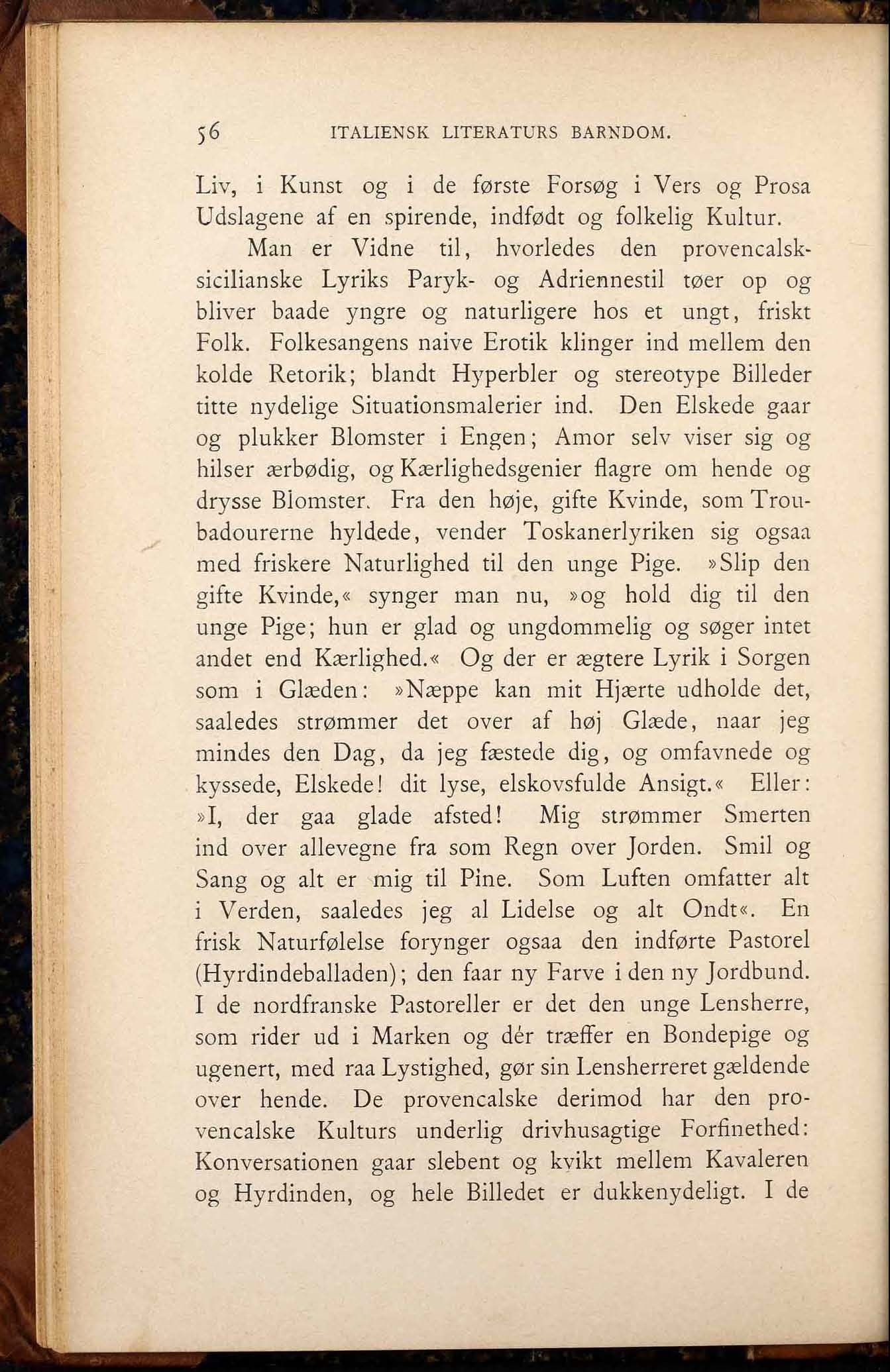 56 ITALIENSK LITERATURS BARNDOM.

Liv, i Kunst og i de første Forsøg i Vers og Prosa Udslagene af en spirende, indfødt og folkelig Kultur.

Man er Vidne til, hvorledes den provencalsk-sicilianske Lyriks Paryk- og Adriennestil tøer op og bliver baade yngre og naturligere hos et ungt, friskt Folk. Folkesangens naive Erotik klinger ind mellem den kolde Retorik; blandt Hyperbler og stereotype Billeder titte nydelige Situationsmalerier ind. Den Elskede gaar og plukker Blomster i Engen; Amor selv viser sig og hilser ærbødig, og Kærlighedsgenier flagre om hende og drysse Blomster. Fra den høje, gifte Kvinde, som Troubadourerne hyldede, vender Toskanerlyriken sig ogsaa med friskere Naturlighed til den unge Pige. »Slip den gifte Kvinde,« synger man nu, »og hold dig til den unge Pige; hun er glad og ungdommelig og søger intet andet end Kærlighed.« Og der er ægtere Lyrik i Sorgen som i Glæden: »Næppe kan mit Hjærte udholde det, saaledes strømmer det over af høj Glæde, naar jeg mindes den Dag, da jeg fæstede dig, og omfavnede og kyssede, Elskede! dit lyse, elskovsfulde Ansigt.« Eller: »I, der gaa glade afsted! Mig strømmer Smerten ind over allevegne fra som Regn over Jorden. Smil og Sang og alt er mig til Pine. Som Luften omfatter alt i Verden, saaledes jeg al Lidelse og alt Ondt«. En frisk Naturfølelse forynger ogsaa den indførte Pastorel (Hyrdindeballaden); den faar ny Farve i den ny Jordbund. I de nordfranske Pastoreller er det den unge Lensherre, som rider ud i Marken og dér træffer en Bondepige og ugenert, med raa Lystighed, gør sin Lensherreret gældende over hende. De provencalske derimod har den provencalske Kulturs underlig drivhusagtige Forfinethed: Konversationen gaar slebent og kvikt mellem Kavaleren og Hyrdinden, og hele Billedet er dukkenydeligt. I de